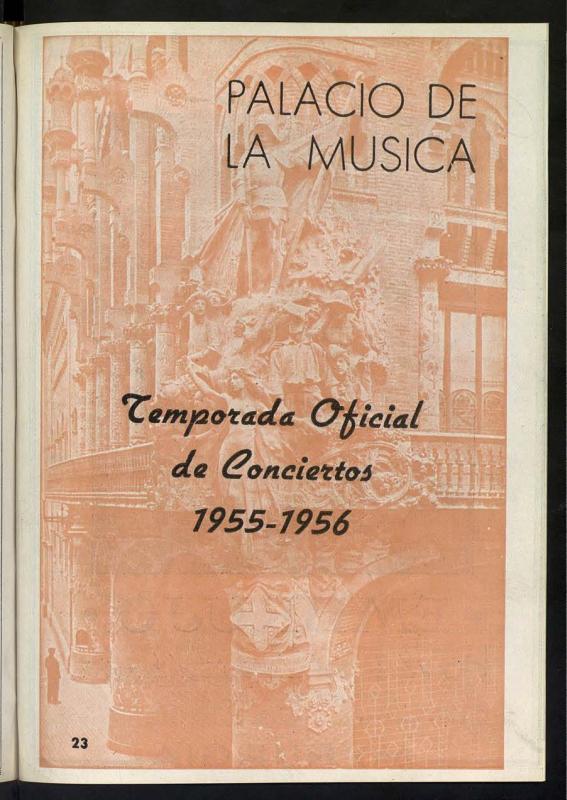 PALACIO DE
LA MUSICA

Temporada Oficial
de Conciertos
1955-1956

23